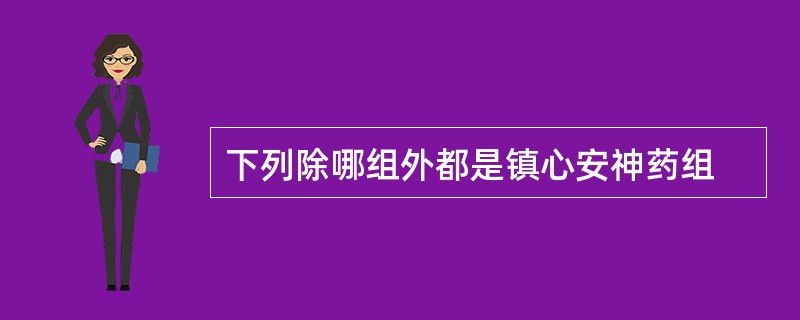 下列除哪组外都是镇心安神药组